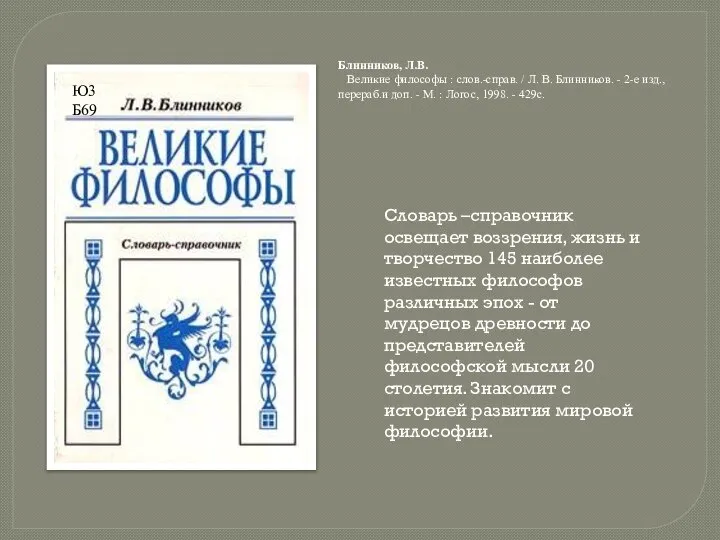 Ю3
Б69

Л.В.Блинников

ВЕЛИКИЕ ФИЛОСОФЫ

Словарь-справочник

Блинников, Л.В.
Великие философы : слов.-справ. / Л. В. Блинников. - 2-е изд., перераб.и доп. - М. : Логос, 1998. - 429с.

Словарь –справочник освещает воззрения, жизнь и творчество 145 наиболее известных философов различных эпох - от мудрецов древности до представителей философской мысли 20 столетия. Знакомит с историей развития мировой философии.